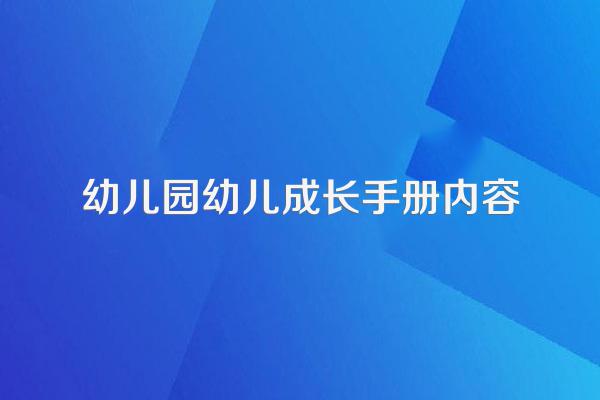 幼儿园幼儿成长手册内容